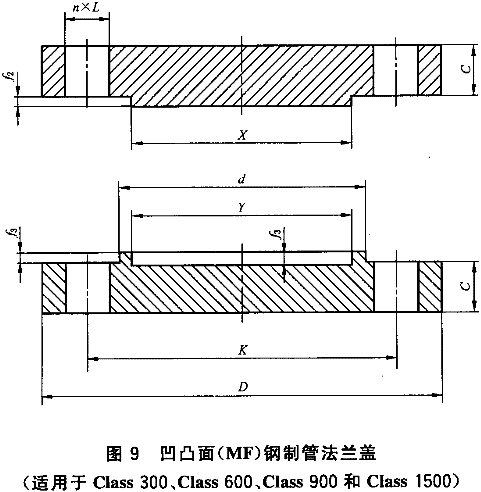 $n \times L$

$f_2$

$C$

$X$

$d$

$Y$

$f_3$

$f_3$

$C$

$K$

$D$

图 9 凹凸面(MF)钢制管法兰盖

(适用于 Class 300、Class 600、Class 900 和 Class 1500)